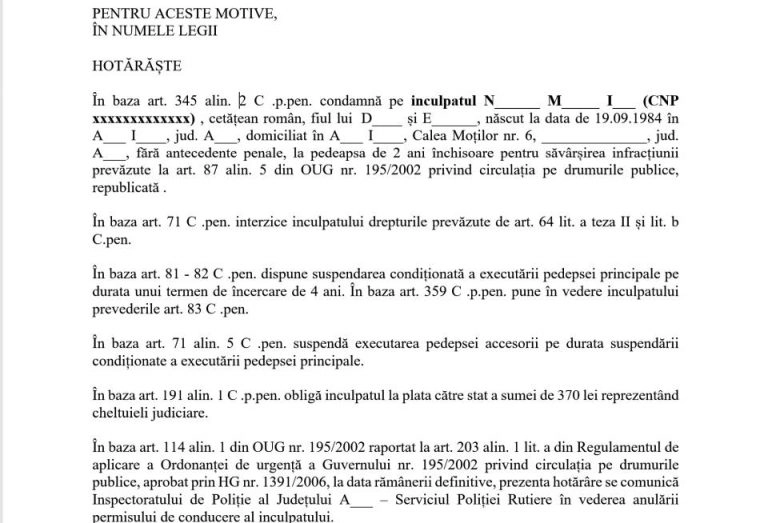 PENTRU ACESTE MOTIVE,
ÎN NUMELE LEGII

HOTĂRĂȘTE

În baza art. 345 alin. 2 C .p.pen. condamnă pe inculpatul N____ M____ I____ (CNP xxxxxxxxxxxxx) , cetățean român, fiul lui D____ și E____, născut la data de 19.09.1984 în A____ I____, jud. A____, domiciliat în A____ I____, Calea Moților nr. 6, ____, jud. A____, fără antecedente penale, la pedeapsa de 2 ani închisoare pentru săvârșirea infracțiunii prevăzute la art. 87 alin. 5 din OUG nr. 195/2002 privind circulația pe drumurile publice, republicată .

În baza art. 71 C .pen. interzice inculpatului drepturile prevăzute de art. 64 lit. a teza II și lit. b C.pen.

În baza art. 81 - 82 C .pen. dispune suspendarea condiționată a executării pedepsei principale pe durata unui termen de încercare de 4 ani. În baza art. 359 C .p.pen. pune în vedere inculpatului prevederile art. 83 C .pen.

În baza art. 71 alin. 5 C .pen. suspendă executarea pedepsei accesorii pe durata suspendării condiționate a executării pedepsei principale.

În baza art. 191 alin. 1 C .p.pen. obligă inculpatul la plata către stat a sumei de 370 lei reprezentând cheltuieli judiciare.

În baza art. 114 alin. 1 din OUG nr. 195/2002 raportat la art. 203 alin. 1 lit. a din Regulamentul de aplicare a Ordonanței de urgență a Guvernului nr. 195/2002 privind circulația pe drumurile publice, aprobat prin HG nr. 1391/2006, la data rămânerii definitive, prezenta hotărâre se comunică Inspectoratului de Poliție al Județului A____ – Serviciul Poliției Rutiere în vederea anulării permisului de conducere al inculpatului.